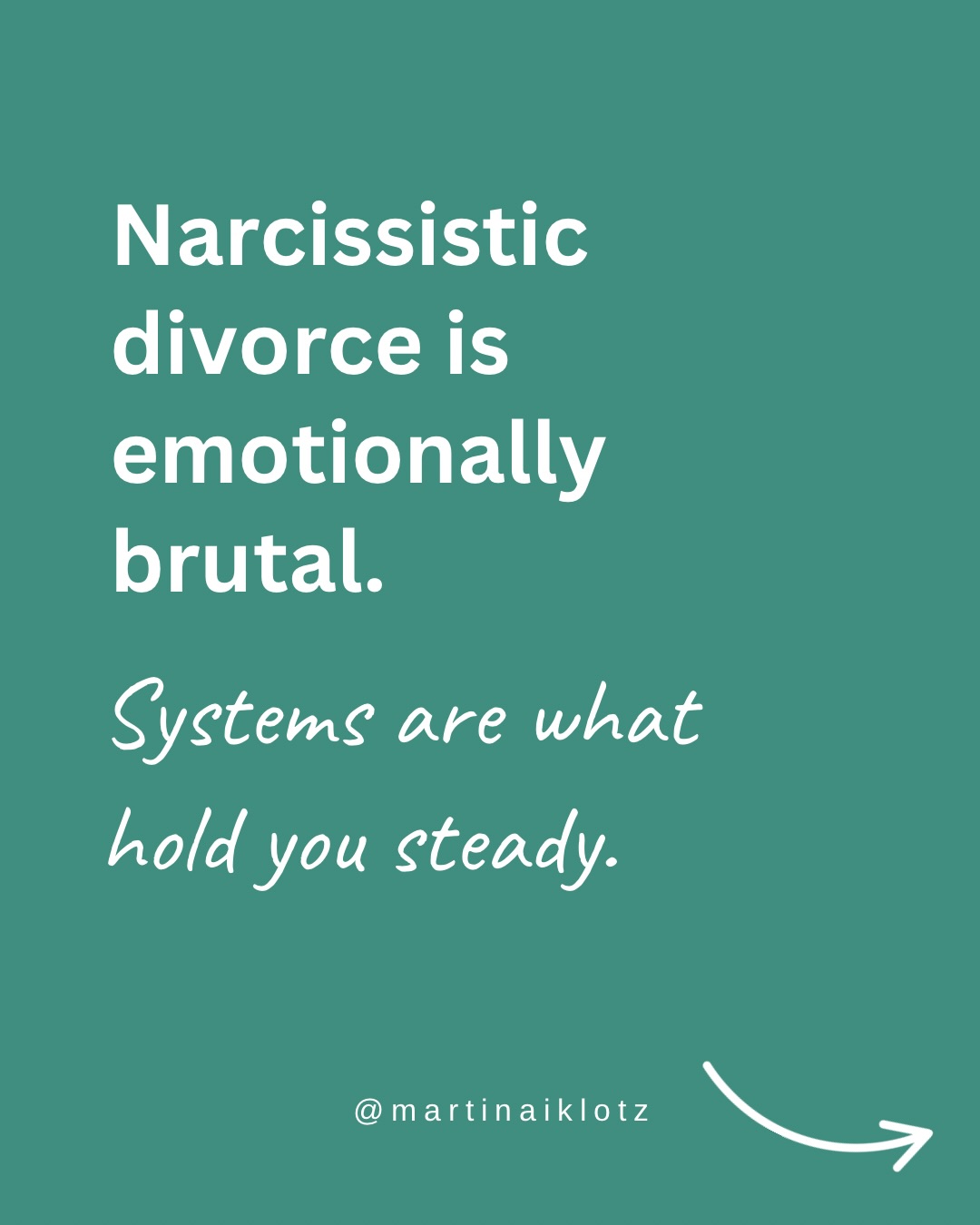 Narcissistic divorce is emotionally brutal.

Systems are what hold you steady.

@martinaiklotz